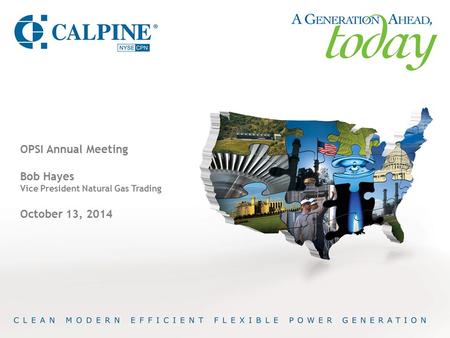 CALPINE®
NYSE CPN

A GENERATION AHEAD,
today

OPSI Annual Meeting

Bob Hayes
Vice President Natural Gas Trading

October 13, 2014

CLEAN MODERN EFFICIENT FLEXIBLE POWER GENERATION